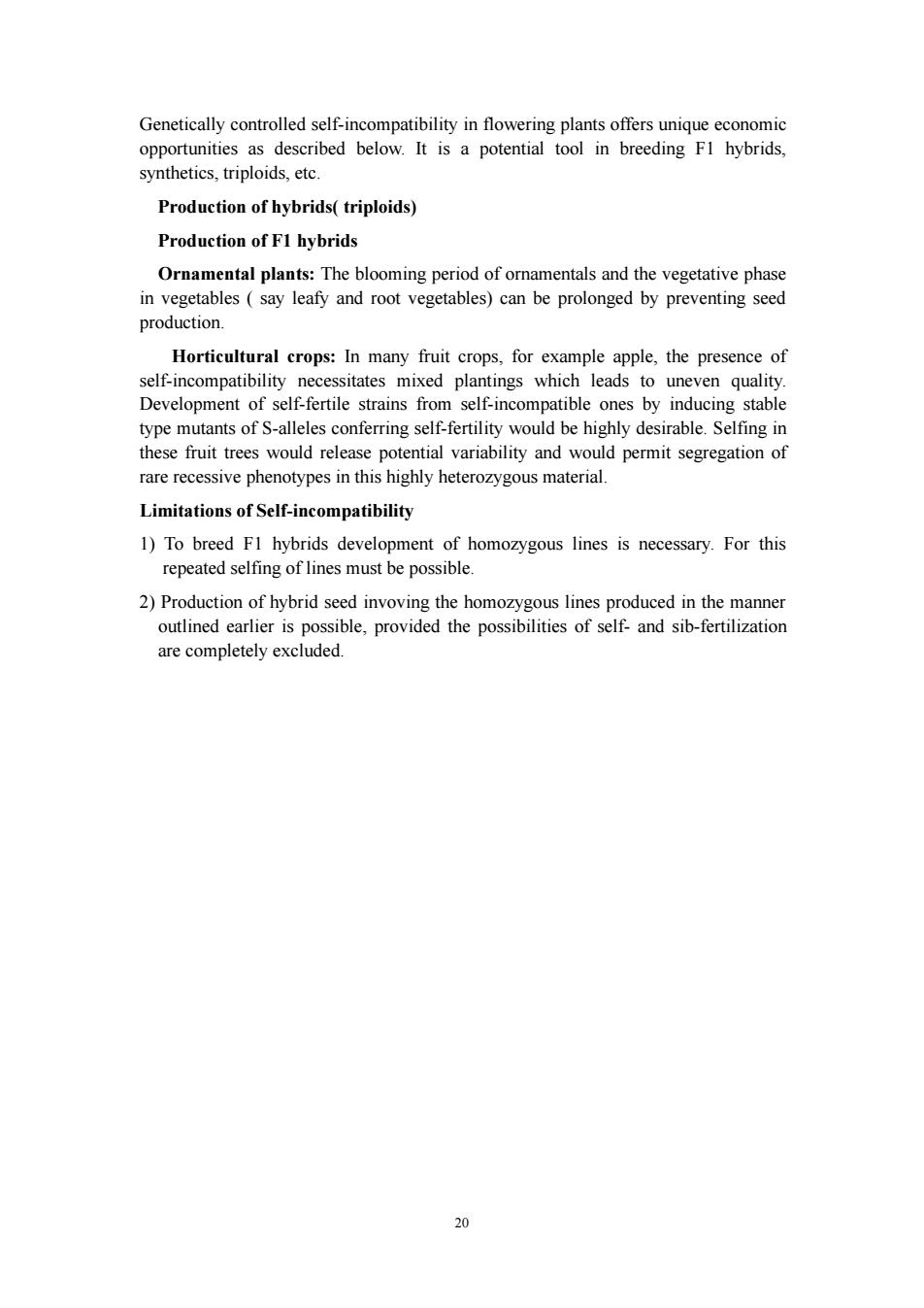 Genetically controlled self-incompatibility in flowering plants offers unique economic opportunities as described below. It is a potential tool in breeding F1 hybrids, synthetics, triploids, etc.

Production of hybrids( triploids)

Production of F1 hybrids

Ornamental plants: The blooming period of ornamentals and the vegetative phase in vegetables ( say leafy and root vegetables) can be prolonged by preventing seed production.

Horticultural crops: In many fruit crops, for example apple, the presence of self-incompatibility necessitates mixed plantings which leads to uneven quality. Development of self-fertile strains from self-incompatible ones by inducing stable type mutants of S-alleles conferring self-fertility would be highly desirable. Selfing in these fruit trees would release potential variability and would permit segregation of rare recessive phenotypes in this highly heterozygous material.

Limitations of Self-incompatibility

1) To breed F1 hybrids development of homozygous lines is necessary. For this repeated selfing of lines must be possible.

2) Production of hybrid seed invoving the homozygous lines produced in the manner outlined earlier is possible, provided the possibilities of self- and sib-fertilization are completely excluded.

20